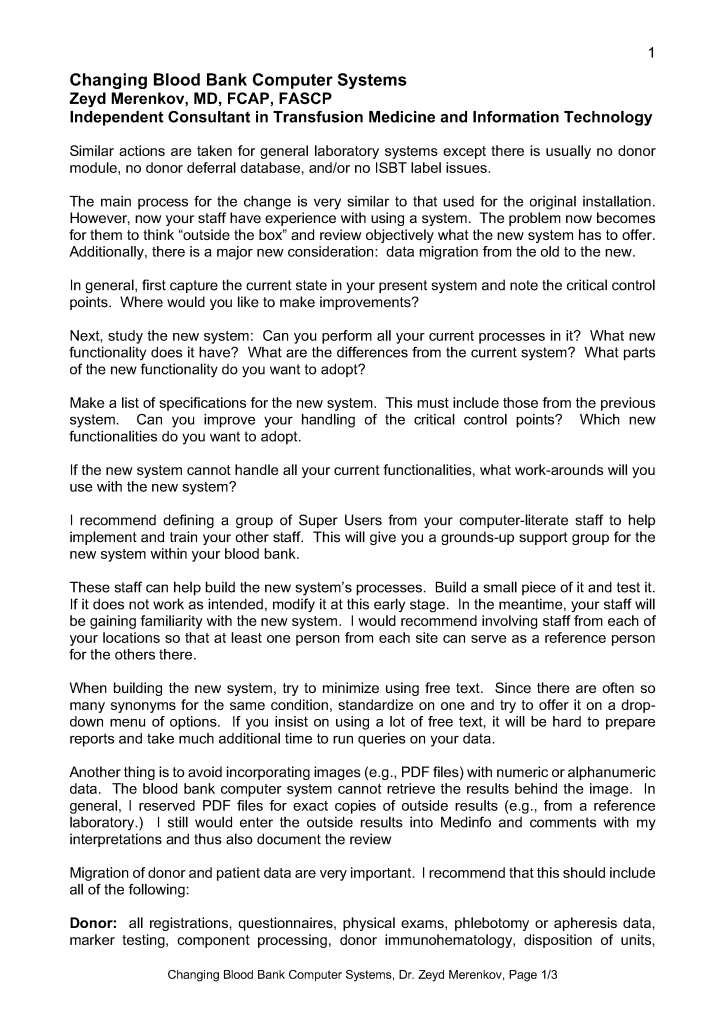 1

Changing Blood Bank Computer Systems
Zeyd Merenkov, MD, FCAP, FASCP
Independent Consultant in Transfusion Medicine and Information Technology

Similar actions are taken for general laboratory systems except there is usually no donor module, no donor deferral database, and/or no ISBT label issues.

The main process for the change is very similar to that used for the original installation. However, now your staff have experience with using a system. The problem now becomes for them to think "outside the box" and review objectively what the new system has to offer. Additionally, there is a major new consideration: data migration from the old to the new.

In general, first capture the current state in your present system and note the critical control points. Where would you like to make improvements?

Next, study the new system: Can you perform all your current processes in it? What new functionality does it have? What are the differences from the current system? What parts of the new functionality do you want to adopt?

Make a list of specifications for the new system. This must include those from the previous system. Can you improve your handling of the critical control points? Which new functionalities do you want to adopt.

If the new system cannot handle all your current functionalities, what work-arounds will you use with the new system?

I recommend defining a group of Super Users from your computer-literate staff to help implement and train your other staff. This will give you a grounds-up support group for the new system within your blood bank.

These staff can help build the new system's processes. Build a small piece of it and test it. If it does not work as intended, modify it at this early stage. In the meantime, your staff will be gaining familiarity with the new system. I would recommend involving staff from each of your locations so that at least one person from each site can serve as a reference person for the others there.

When building the new system, try to minimize using free text. Since there are often so many synonyms for the same condition, standardize on one and try to offer it on a drop-down menu of options. If you insist on using a lot of free text, it will be hard to prepare reports and take much additional time to run queries on your data.

Another thing is to avoid incorporating images (e.g., PDF files) with numeric or alphanumeric data. The blood bank computer system cannot retrieve the results behind the image. In general, I reserved PDF files for exact copies of outside results (e.g., from a reference laboratory.) I still would enter the outside results into Medinfo and comments with my interpretations and thus also document the review

Migration of donor and patient data are very important. I recommend that this should include all of the following:

Donor: all registrations, questionnaires, physical exams, phlebotomy or apheresis data, marker testing, component processing, donor immunohematology, disposition of units,

Changing Blood Bank Computer Systems, Dr. Zeyd Merenkov, Page 1/3